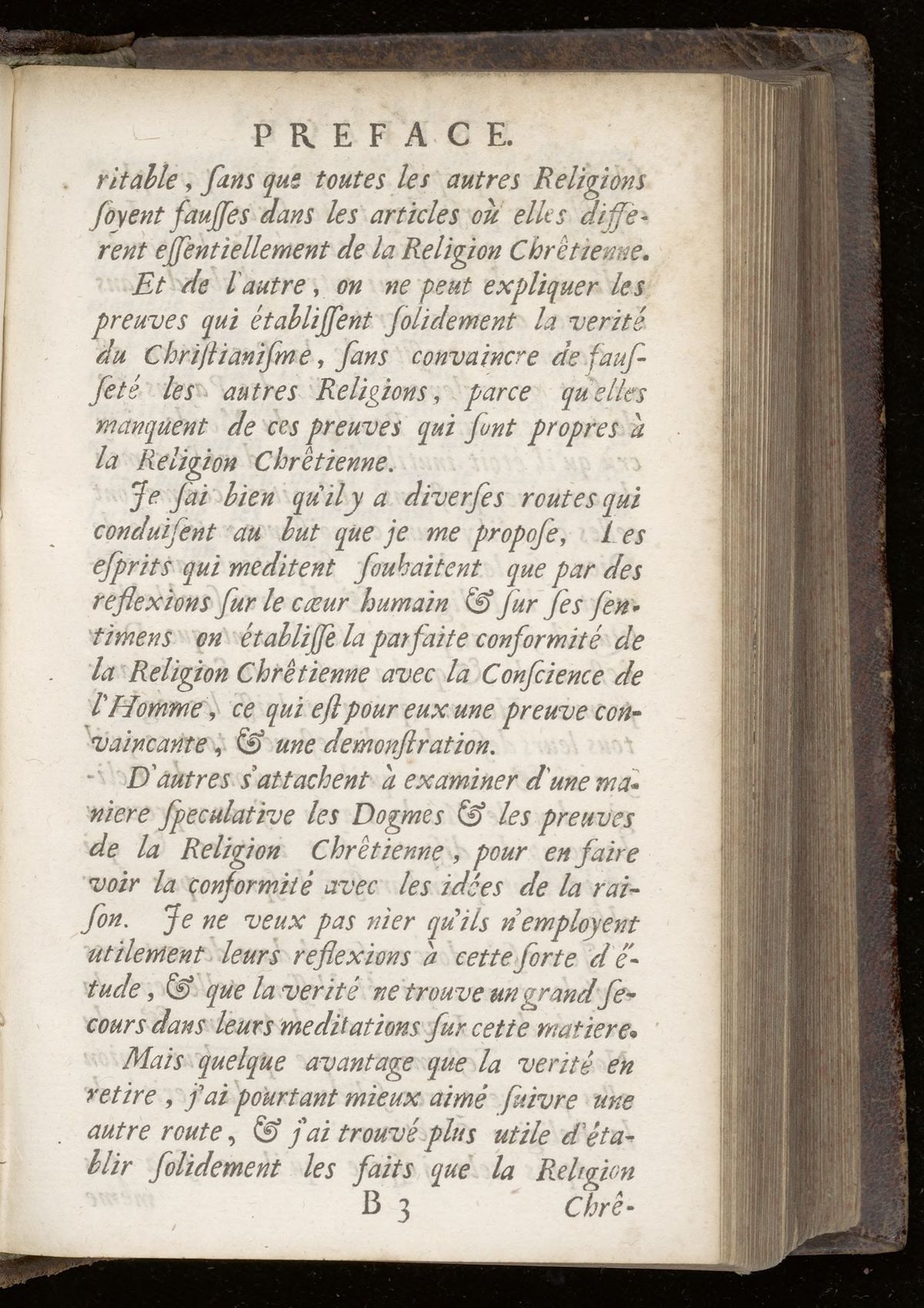 PREFACE.

ritable, ſans que toutes les autres Religions ſoyent fauſſes dans les articles où elles different eſſentiellement de la Religion Chrêtienne.

Et de l'autre, on ne peut expliquer les preuves qui établiſſent ſolidement la verité du Chriſtianiſme, ſans convaincre de fauſſeté les autres Religions, parce qu'elles manquent de ces preuves qui ſont propres à la Religion Chrêtienne.

Je ſai bien qu'il y a diverſes routes qui conduiſent au but que je me propoſe, Les eſprits qui meditent ſouhaitent que par des reflexions ſur le cœur humain & ſur ſes ſentimens on établiſſe la parfaite conformité de la Religion Chrêtienne avec la Conſcience de l'Homme, ce qui eſt pour eux une preuve convaincante, & une demonſtration.

D'autres s'attachent à examiner d'une maniere ſpeculative les Dogmes & les preuves de la Religion Chrêtienne, pour en faire voir la conformité avec les idées de la raiſon. Je ne veux pas nier qu'ils n'employent utilement leurs reflexions à cette ſorte d'étude, & que la verité ne trouve un grand ſecours dans leurs meditations ſur cette matiere.

Mais quelque avantage que la verité en retire, j'ai pourtant mieux aimé ſuivre une autre route, & j'ai trouvé plus utile d'établir ſolidement les faits que la Religion

B 3 Chrê-